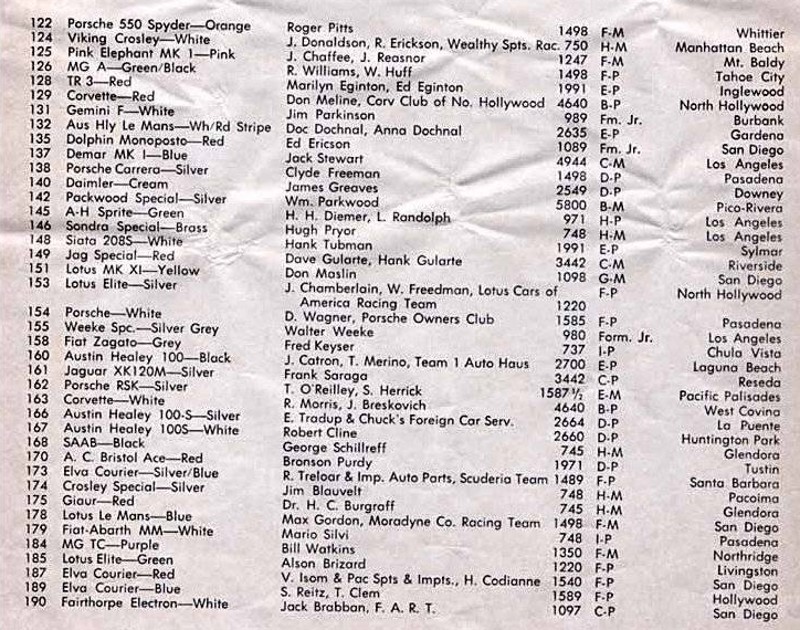 | | | | | | |
|---|---|---|---|---|---|
| 122 | Porsche 550 Spyder—Orange | Roger Pitts | 1498 | F-M | Whittier |
| 124 | Viking Crosley—White | J. Donaldson, R. Erickson, Wealthy Spts. Rac. | 750 | H-M | Manhattan Beach |
| 125 | Pink Elephant MK 1—Pink | J. Chaffee, J. Reasnor | 1247 | F-M | Mt. Baldy |
| 126 | MG A—Green/Black | R. Williams, W. Huff | 1498 | F-P | Tahoe City |
| 128 | TR 3—Red | Marilyn Eginton, Ed Eginton | 1991 | E-P | Inglewood |
| 129 | Corvette—Red | Don Meline, Corv Club of No. Hollywood | 4640 | B-P | North Hollywood |
| 131 | Gemini F—White | Jim Parkinson | 989 | Fm. Jr. | Burbank |
| 132 | Aus Hly Le Mans—Wh/Rd Stripe | Doc Dochnal, Anna Dochnal | 2635 | E-P | Gardena |
| 135 | Dolphin Monoposto—Red | Ed Ericson | 1089 | Fm. Jr. | San Diego |
| 137 | Demar MK I—Blue | Jack Stewart | 4944 | C-M | Los Angeles |
| 138 | Porsche Carrera—Silver | Clyde Freeman | 1498 | D-P | Pasadena |
| 140 | Daimler—Cream | James Greaves | 2549 | D-P | Downey |
| 142 | Packwood Special—Silver | Wm. Parkwood | 5800 | B-M | Pico-Rivera |
| 145 | A-H Sprite—Green | H. H. Diemer, L. Randolph | 971 | H-P | Los Angeles |
| 146 | Sondra Special—Brass | Hugh Pryor | 748 | H-M | Los Angeles |
| 148 | Siata 208S—White | Hank Tubman | 1991 | E-P | Sylmar |
| 149 | Jag Special—Red | Dave Gularte, Hank Gularte | 3442 | C-M | Riverside |
| 151 | Lotus MK XI—Yellow | Don Maslin | 1098 | G-M | San Diego |
| 153 | Lotus Elite—Silver | J. Chamberlain, W. Freedman, Lotus Cars of America Racing Team | 1220 | F-P | North Hollywood |
| 154 | Porsche—White | D. Wagner, Porsche Owners Club | 1585 | F-P | Pasadena |
| 155 | Weeke Spc.—Silver Grey | Walter Weeke | 980 | Form. Jr. | Los Angeles |
| 158 | Fiat Zagato—Grey | Fred Keyser | 737 | I-P | Chula Vista |
| 160 | Austin Healey 100—Black | J. Catron, T. Merino, Team 1 Auto Haus | 2700 | E-P | Laguna Beach |
| 161 | Jaguar XK120M—Silver | Frank Saraga | 3442 | C-P | Reseda |
| 162 | Porsche RSK—Silver | T. O'Reilley, S. Herrick | 1587½ | E-M | Pacific Palisades |
| 163 | Corvette—White | R. Morris, J. Breskovich | 4640 | B-P | West Covina |
| 166 | Austin Healey 100-S—Silver | E. Tradup & Chuck's Foreign Car Serv. | 2664 | D-P | La Puente |
| 167 | Austin Healey 100S—White | Robert Cline | 2660 | D-P | Huntington Park |
| 168 | SAAB—Black | George Schillreff | 745 | H-M | Glendora |
| 170 | A. C. Bristol Ace—Red | Bronson Purdy | 1971 | D-P | Tustin |
| 173 | Elva Courier—Silver/Blue | R. Treloar & Imp. Auto Parts, Scuderia Team | 1489 | F-P | Santa Barbara |
| 174 | Crosley Special—Silver | Jim Blauvelt | 748 | H-M | Pacoima |
| 175 | Giaur—Red | Dr. H. C. Burgroff | 745 | H-M | Glendora |
| 178 | Lotus Le Mans—Blue | Max Gordon, Moradyne Co. Racing Team | 1498 | F-M | San Diego |
| 179 | Fiat-Abarth MM—White | Mario Silvi | 748 | I-P | Pasadena |
| 184 | MG TC—Purple | Bill Watkins | 1350 | F-M | Northridge |
| 185 | Lotus Elite—Green | Alson Brizard | 1220 | F-P | Livingston |
| 187 | Elva Courier—Red | V. Isom & Pac Spts & Impts., H. Codianne | 1540 | F-P | San Diego |
| 189 | Elva Courier—Blue | S. Reitz, T. Clem | 1589 | F-P | Hollywood |
| 190 | Fairthorpe Electron—White | Jack Brabban, F. A. R. T. | 1097 | C-P | San Diego |